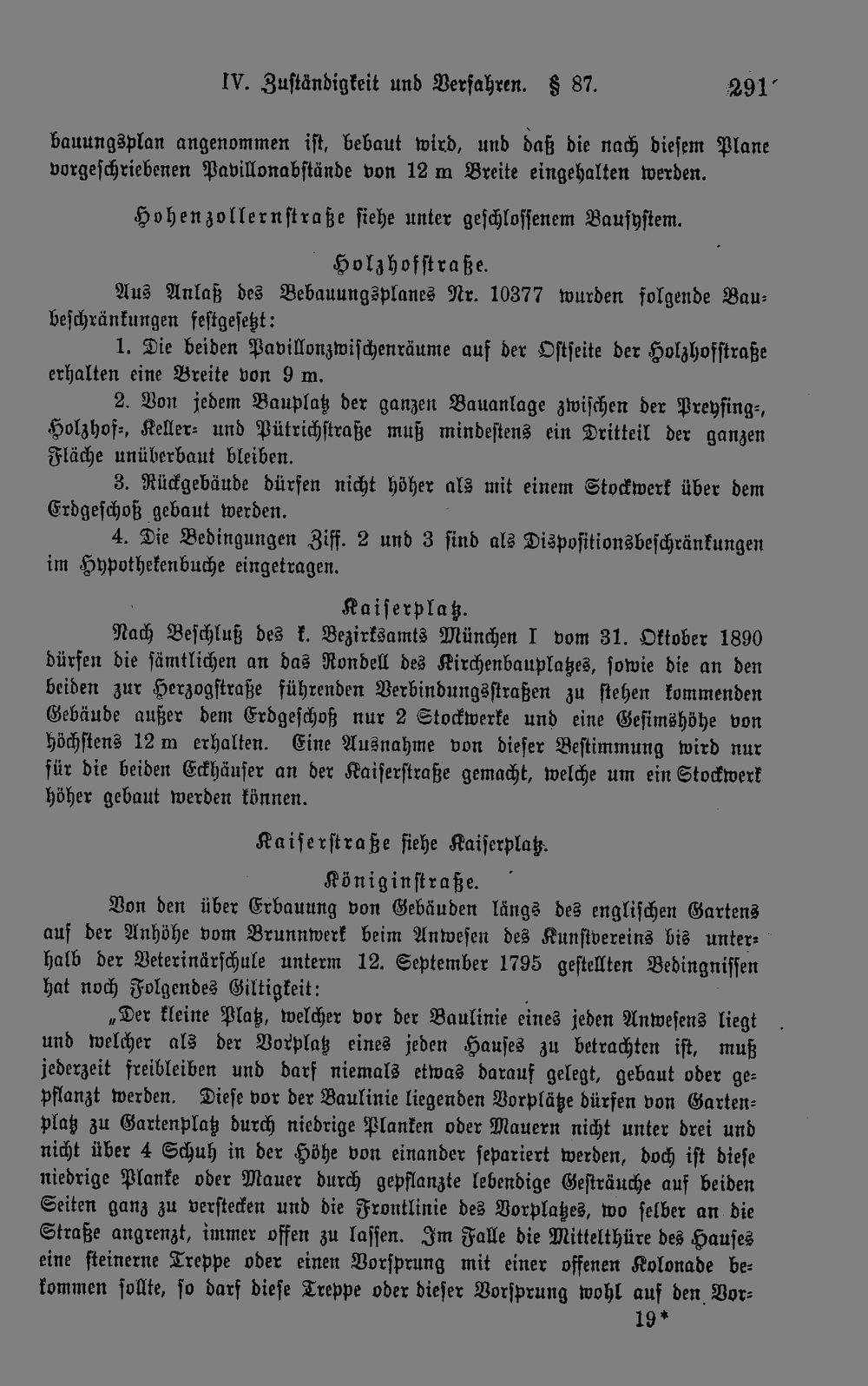 IV. Zuständigkeit und Verfahren. § 87. 291

bauungsplan angenommen ist, bebaut wird, und daß die nach diesem Plane vorgeschriebenen Pavillonabstände von 12 m Breite eingehalten werden.

Hohenzollernstraße siehe unter geschlossenem Bausystem.

Holzhofstraße.

Aus Anlaß des Bebauungsplanes Nr. 10377 wurden folgende Baubeschränkungen festgesetzt:

1. Die beiden Pavillonzwischenräume auf der Ostseite der Holzhofstraße erhalten eine Breite von 9 m.

2. Von jedem Bauplatz der ganzen Bauanlage zwischen der Preysing-, Holzhof-, Keller- und Pütrichstraße muß mindestens ein Dritteil der ganzen Fläche unüberbaut bleiben.

3. Rückgebäude dürfen nicht höher als mit einem Stockwerk über dem Erdgeschoß gebaut werden.

4. Die Bedingungen Ziff. 2 und 3 sind als Dispositionsbeschränkungen im Hypothekenbuche eingetragen.

Kaiserplatz.

Nach Beschluß des k. Bezirksamts München I vom 31. Oktober 1890 dürfen die sämtlichen an das Rondell des Kirchenbauplatzes, sowie die an den beiden zur Herzogstraße führenden Verbindungsstraßen zu stehen kommenden Gebäude außer dem Erdgeschoß nur 2 Stockwerke und eine Gesimshöhe von höchstens 12 m erhalten. Eine Ausnahme von dieser Bestimmung wird nur für die beiden Eckhäuser an der Kaiserstraße gemacht, welche um ein Stockwerk höher gebaut werden können.

Kaiserstraße siehe Kaiserplatz.

Königinstraße.

Von den über Erbauung von Gebäuden längs des englischen Gartens auf der Anhöhe vom Brunnwerk beim Anwesen des Kunstvereins bis unterhalb der Veterinärschule unterm 12. September 1795 gestellten Bedingnissen hat noch Folgendes Giltigkeit:

„Der kleine Platz, welcher vor der Baulinie eines jeden Anwesens liegt und welcher als der Vorplatz eines jeden Hauses zu betrachten ist, muß jederzeit freibleiben und darf niemals etwas darauf gelegt, gebaut oder gepflanzt werden. Diese vor der Baulinie liegenden Vorplätze dürfen von Gartenplatz zu Gartenplatz durch niedrige Planken oder Mauern nicht unter drei und nicht über 4 Schuh in der Höhe von einander separiert werden, doch ist diese niedrige Planke oder Mauer durch gepflanzte lebendige Gesträuche auf beiden Seiten ganz zu verstecken und die Frontlinie des Vorplatzes, wo selber an die Straße angrenzt, immer offen zu lassen. Im Falle die Mittelthüre des Hauses eine steinerne Treppe oder einen Vorsprung mit einer offenen Kolonade bekommen sollte, so darf diese Treppe oder dieser Vorsprung wohl auf den Vor-

19*